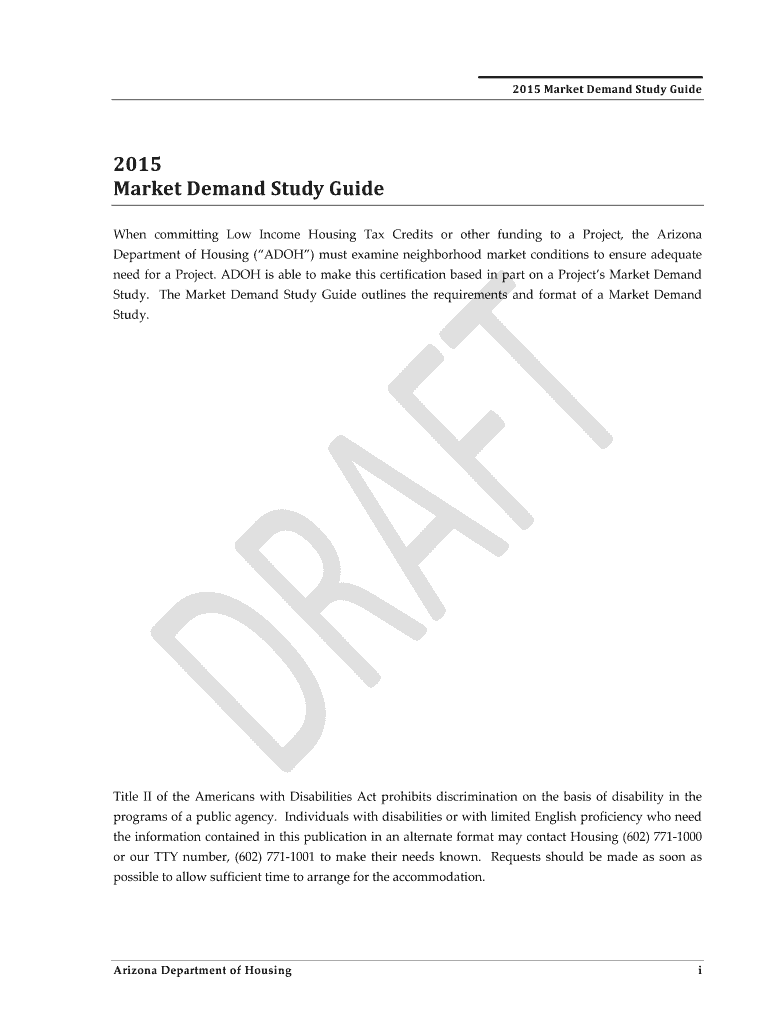 2015 Market Demand Study Guide

2015
Market Demand Study Guide

When committing Low Income Housing Tax Credits or other funding to a Project, the Arizona Department of Housing ("ADOH") must examine neighborhood market conditions to ensure adequate need for a Project. ADOH is able to make this certification based in part on a Project's Market Demand Study. The Market Demand Study Guide outlines the requirements and format of a Market Demand Study.

DRAFT

Title II of the Americans with Disabilities Act prohibits discrimination on the basis of disability in the programs of a public agency. Individuals with disabilities or with limited English proficiency who need the information contained in this publication in an alternate format may contact Housing (602) 771-1000 or our TTY number, (602) 771-1001 to make their needs known. Requests should be made as soon as possible to allow sufficient time to arrange for the accommodation.

Arizona Department of Housing

i